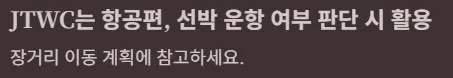 JTWC는 항공편, 선박 운항 여부 판단 시 활용

장거리 이동 계획에 참고하세요.